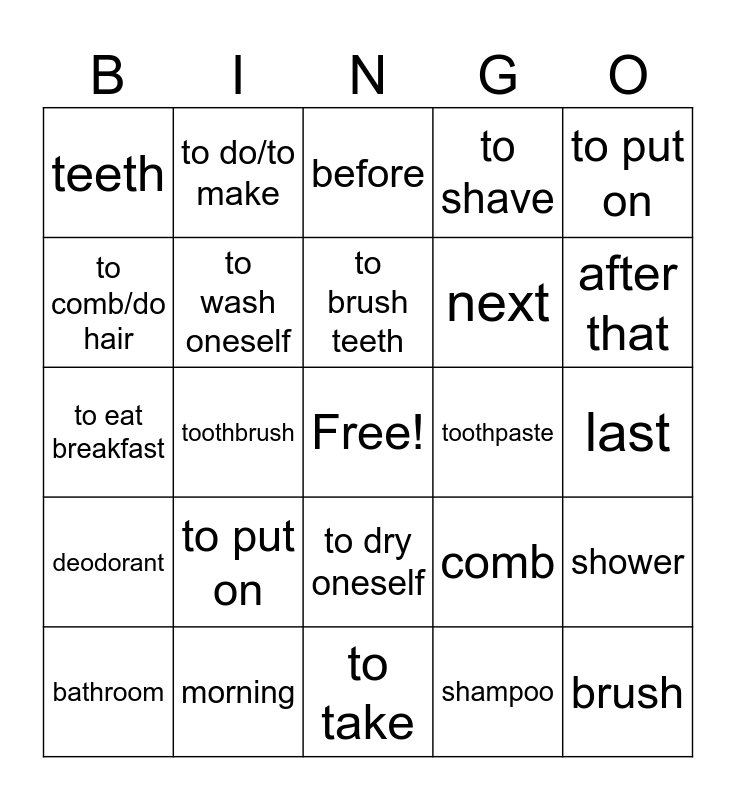 | B | I | N | G | O |
|---|---|---|---|---|
| teeth | to do/to make | before | to shave | to put on |
| to comb/do hair | to wash oneself | to brush teeth | next | after that |
| to eat breakfast | toothbrush | Free! | toothpaste | last |
| deodorant | to put on | to dry oneself | comb | shower |
| bathroom | morning | to take | shampoo | brush |